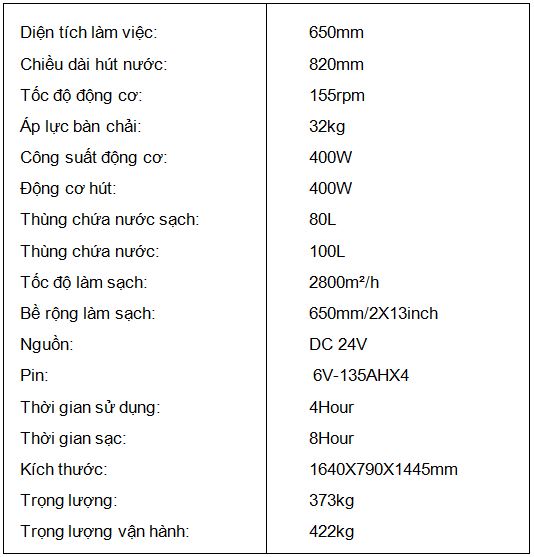 | | |
|---|---|
| Diện tích làm việc: | 650mm |
| Chiều dài hút nước: | 820mm |
| Tốc độ động cơ: | 155rpm |
| Áp lực bàn chải: | 32kg |
| Công suất động cơ: | 400W |
| Động cơ hút: | 400W |
| Thùng chứa nước sạch: | 80L |
| Thùng chứa nước: | 100L |
| Tốc độ làm sạch: | 2800m²/h |
| Bề rộng làm sạch: | 650mm/2X13inch |
| Nguồn: | DC 24V |
| Pin: | 6V-135AHX4 |
| Thời gian sử dụng: | 4Hour |
| Thời gian sạc: | 8Hour |
| Kích thước: | 1640X790X1445mm |
| Trọng lượng: | 373kg |
| Trọng lượng vận hành: | 422kg |